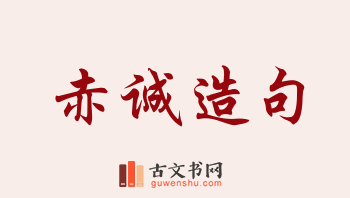 赤诚造句

古文书网
guwenshu.com